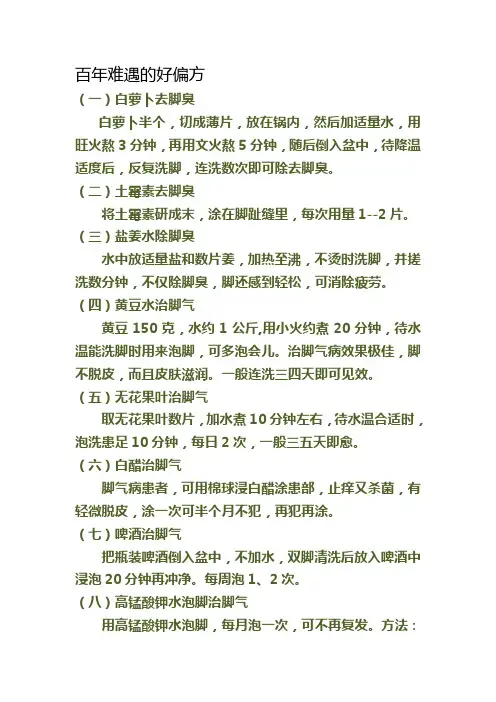 百年难遇的好偏方

（一）白萝卜去脚臭

白萝卜半个，切成薄片，放在锅内，然后加适量水，用旺火熬 3 分钟，再用文火熬 5 分钟，随后倒入盆中，待降温适度后，反复洗脚，连洗数次即可除去脚臭。

（二）土霉素去脚臭

将土霉素研成末，涂在脚趾缝里，每次用量 1--2 片。

（三）盐姜水除脚臭

水中放适量盐和数片姜，加热至沸，不烫时洗脚，并搓洗数分钟，不仅除脚臭，脚还感到轻松，可消除疲劳。

（四）黄豆水治脚气

黄豆 150 克，水约 1 公斤,用小火约煮 20 分钟，待水温能洗脚时用来泡脚，可多泡会儿。治脚气病效果极佳，脚不脱皮，而且皮肤滋润。一般连洗三四天即可见效。

（五）无花果叶治脚气

取无花果叶数片，加水煮 10 分钟左右，待水温合适时，泡洗患足 10 分钟，每日 2 次，一般三五天即愈。

（六）白醋治脚气

脚气病患者，可用棉球浸白醋涂患部，止痒又杀菌，有轻微脱皮，涂一次可半个月不犯，再犯再涂。

（七）啤酒治脚气

把瓶装啤酒倒入盆中，不加水，双脚清洗后放入啤酒中浸泡 20 分钟再冲净。每周泡 1、2 次。

（八）高锰酸钾水泡脚治脚气

用高锰酸钾水泡脚，每月泡一次，可不再复发。方法：